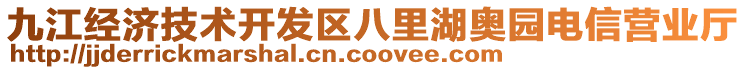 九江经济技术开发区八里湖奥园电信营业厅
http://jjderrickmarshal.cn.coovee.com